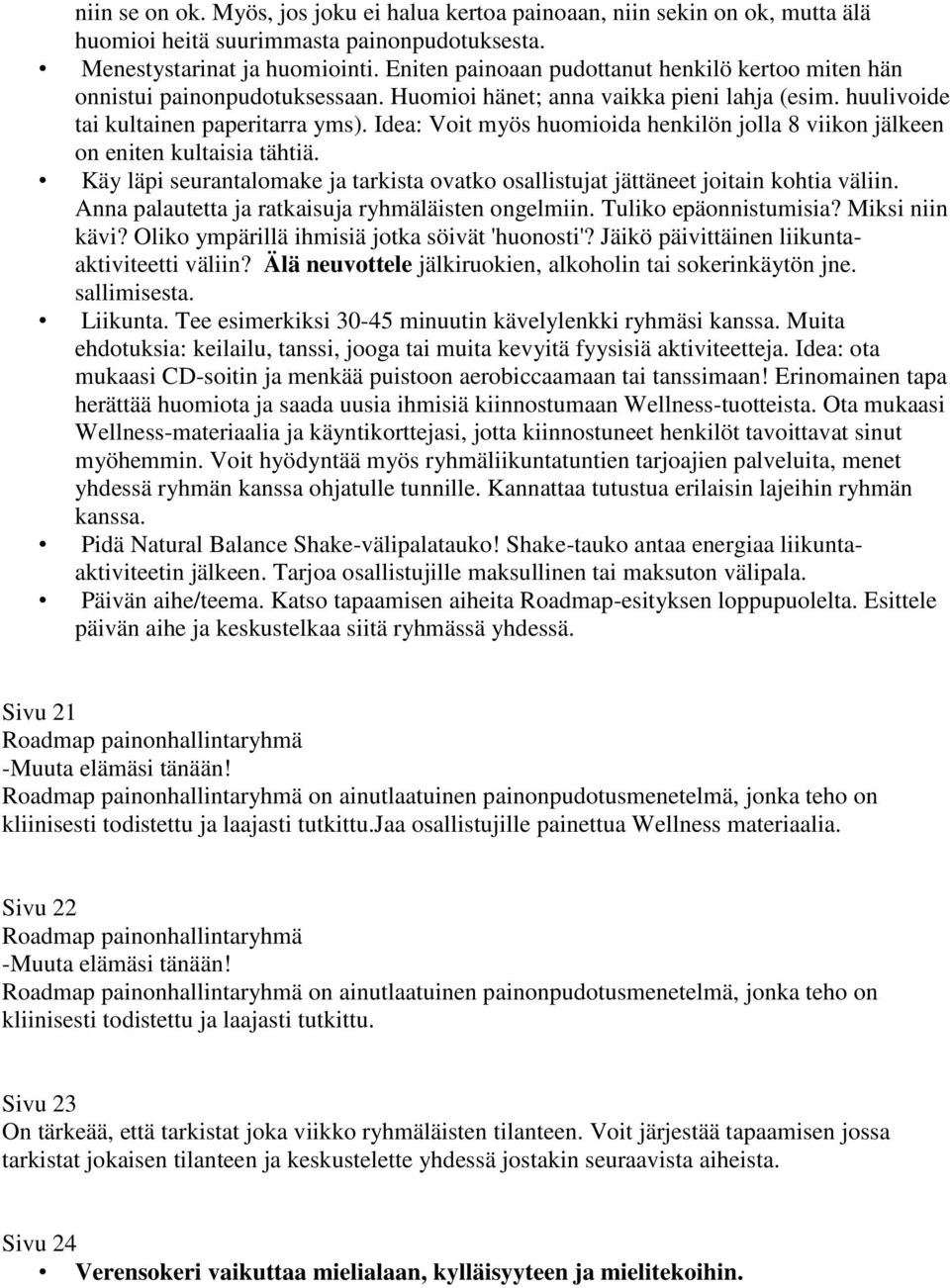 niin se on ok. Myös, jos joku ei halua kertoa painoaan, niin sekin on ok, mutta älä huomioi heitä suurimmasta painonpudotuksesta.

• Menestystarinat ja huomiointi. Eniten painoaan pudottanut henkilö kertoo miten hän onnistui painonpudotuksessaan. Huomioi hänet; anna vaikka pieni lahja (esim. huulivoide tai kultainen paperitarra yms). Idea: Voit myös huomioida henkilön jolla 8 viikon jälkeen on eniten kultaisia tähtiä.

• Käy läpi seurantalomake ja tarkista ovatko osallistujat jättäneet joitain kohtia väliin. Anna palautetta ja ratkaisuja ryhmäläisten ongelmiin. Tuliko epäonnistumisia? Miksi niin kävi? Oliko ympärillä ihmisiä jotka söivät 'huonosti'? Jäikö päivittäinen liikunta-aktiviteetti väliin? Älä neuvottele jälkiruokien, alkoholin tai sokerinkäytön jne. sallimisesta.

• Liikunta. Tee esimerkiksi 30-45 minuutin kävelylenkki ryhmäsi kanssa. Muita ehdotuksia: keilailu, tanssi, jooga tai muita kevyitä fyysisiä aktiviteetteja. Idea: ota mukaasi CD-soitin ja menkää puistoon aerobiccaamaan tai tanssimaan! Erinomainen tapa herättää huomiota ja saada uusia ihmisiä kiinnostumaan Wellness-tuotteista. Ota mukaasi Wellness-materiaalia ja käyntikorttejasi, jotta kiinnostuneet henkilöt tavoittavat sinut myöhemmin. Voit hyödyntää myös ryhmäliikuntatuntien tarjoajien palveluita, menet yhdessä ryhmän kanssa ohjatulle tunnille. Kannattaa tutustua erilaisin lajeihin ryhmän kanssa.

• Pidä Natural Balance Shake-välipalatauko! Shake-tauko antaa energiaa liikunta-aktiviteetin jälkeen. Tarjoa osallistujille maksullinen tai maksuton välipala.

• Päivän aihe/teema. Katso tapaamisen aiheita Roadmap-esityksen loppupuolelta. Esittele päivän aihe ja keskustelkaa siitä ryhmässä yhdessä.

Sivu 21
Roadmap painonhallintaryhmä
-Muuta elämäsi tänään!
Roadmap painonhallintaryhmä on ainutlaatuinen painonpudotusmenetelmä, jonka teho on kliinisesti todistettu ja laajasti tutkittu.Jaa osallistujille painettua Wellness materiaalia.

Sivu 22
Roadmap painonhallintaryhmä
-Muuta elämäsi tänään!
Roadmap painonhallintaryhmä on ainutlaatuinen painonpudotusmenetelmä, jonka teho on kliinisesti todistettu ja laajasti tutkittu.

Sivu 23
On tärkeää, että tarkistat joka viikko ryhmäläisten tilanteen. Voit järjestää tapaamisen jossa tarkistat jokaisen tilanteen ja keskustelette yhdessä jostakin seuraavista aiheista.

Sivu 24
• Verensokeri vaikuttaa mielialaan, kylläisyyteen ja mielitekoihin.